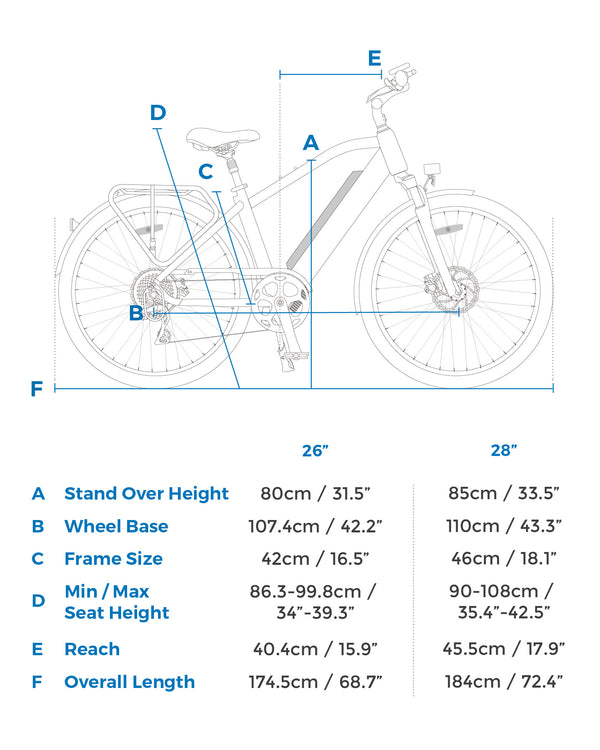 E
D
A
C
B
F

| | | 26” | 28” |
|---|---|---|---|
| A | Stand Over Height | 80cm / 31.5” | 85cm / 33.5” |
| B | Wheel Base | 107.4cm / 42.2” | 110cm / 43.3” |
| C | Frame Size | 42cm / 16.5” | 46cm / 18.1” |
| D | Min / Max Seat Height | 86.3-99.8cm / 34”-39.3” | 90-108cm / 35.4”-42.5” |
| E | Reach | 40.4cm / 15.9” | 45.5cm / 17.9” |
| F | Overall Length | 174.5cm / 68.7” | 184cm / 72.4” |